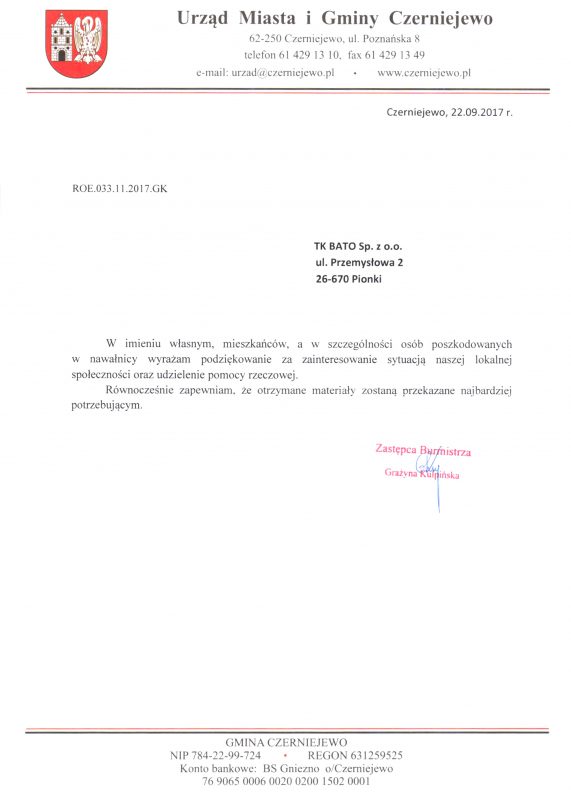 Urząd Miasta i Gminy Czerniejewo
62-250 Czerniejewo, ul. Poznańska 8
telefon 61 429 13 10, fax 61 429 13 49
e-mail: urzad@czerniejewo.pl • www.czerniejewo.pl

Czerniejewo, 22.09.2017 r.

ROE.033.11.2017.GK

TK BATO Sp. z o.o.
ul. Przemysłowa 2
26-670 Pionki

W imieniu własnym, mieszkańców, a w szczególności osób poszkodowanych w nawałnicy wyrażam podziękowanie za zainteresowanie sytuacją naszej lokalnej społeczności oraz udzielenie pomocy rzeczowej.

Równocześnie zapewniam, że otrzymane materiały zostaną przekazane najbardziej potrzebującym.

Zastępca Burmistrza
Grażyna Kulpińska

GMINA CZERNIEJEWO
NIP 784-22-99-724 • REGON 631259525
Konto bankowe: BS Gniezno o/Czerniejewo
76 9065 0006 0020 0200 1502 0001